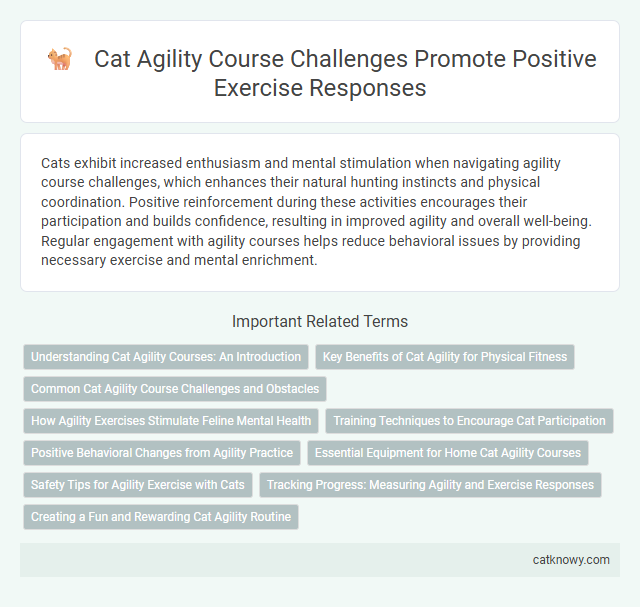 Cat Agility Course Challenges Promote Positive Exercise Responses

Cats exhibit increased enthusiasm and mental stimulation when navigating agility course challenges, which enhances their natural hunting instincts and physical coordination. Positive reinforcement during these activities encourages their participation and builds confidence, resulting in improved agility and overall well-being. Regular engagement with agility courses helps reduce behavioral issues by providing necessary exercise and mental enrichment.

Important Related Terms

Understanding Cat Agility Courses: An Introduction

Key Benefits of Cat Agility for Physical Fitness

Common Cat Agility Course Challenges and Obstacles

How Agility Exercises Stimulate Feline Mental Health

Training Techniques to Encourage Cat Participation

Positive Behavioral Changes from Agility Practice

Essential Equipment for Home Cat Agility Courses

Safety Tips for Agility Exercise with Cats

Tracking Progress: Measuring Agility and Exercise Responses

Creating a Fun and Rewarding Cat Agility Routine

catknowy.com